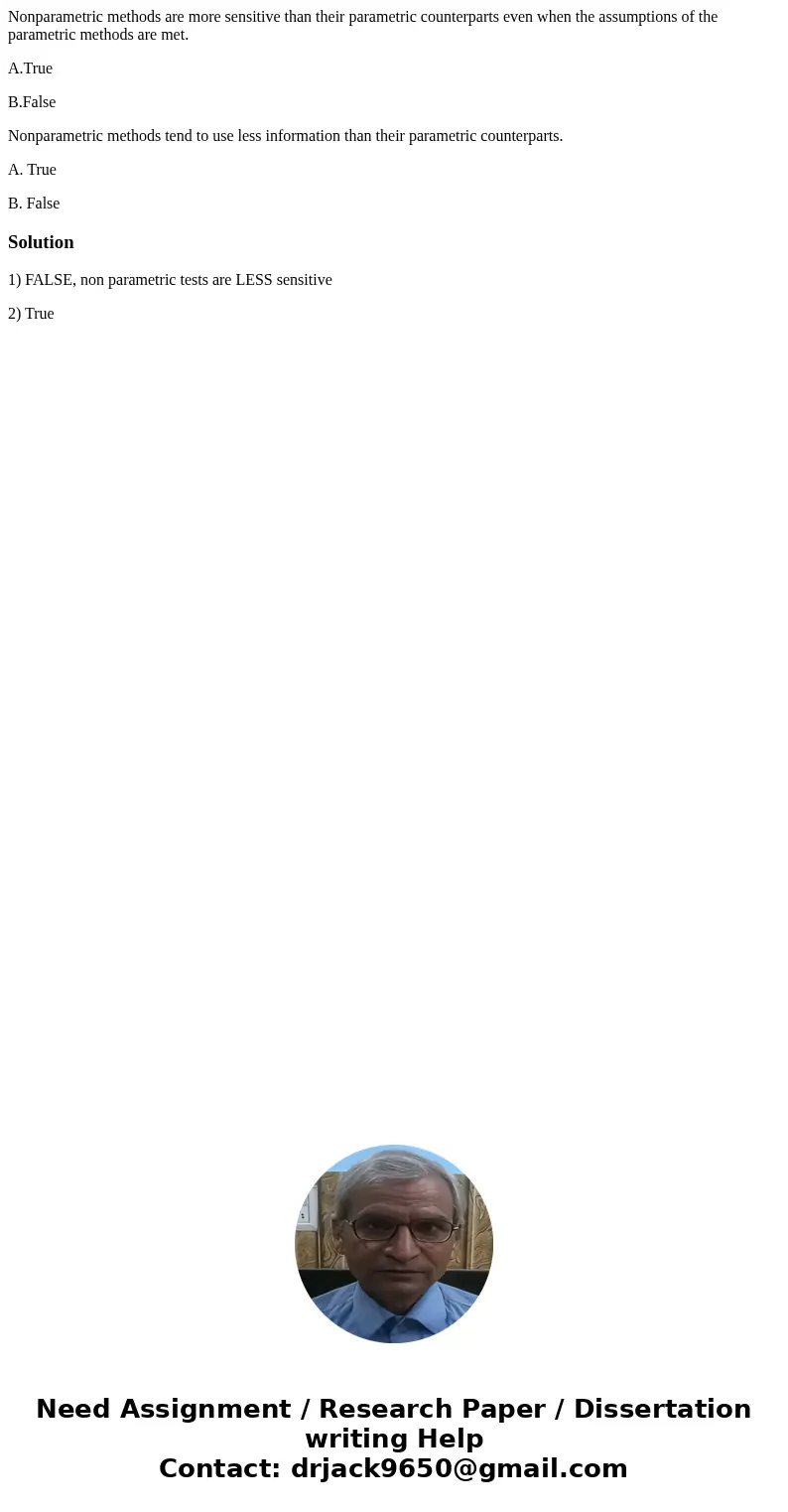 Nonparametric methods are more sensitive than their parametric counterparts even when the assumptions of the parametric methods are met.

A.True

B.False

Nonparametric methods tend to use less information than their parametric counterparts.

A. True

B. False

Solution

1) FALSE, non parametric tests are LESS sensitive

2) True

Need Assignment / Research Paper / Dissertation writing Help
Contact: drjack9650@gmail.com